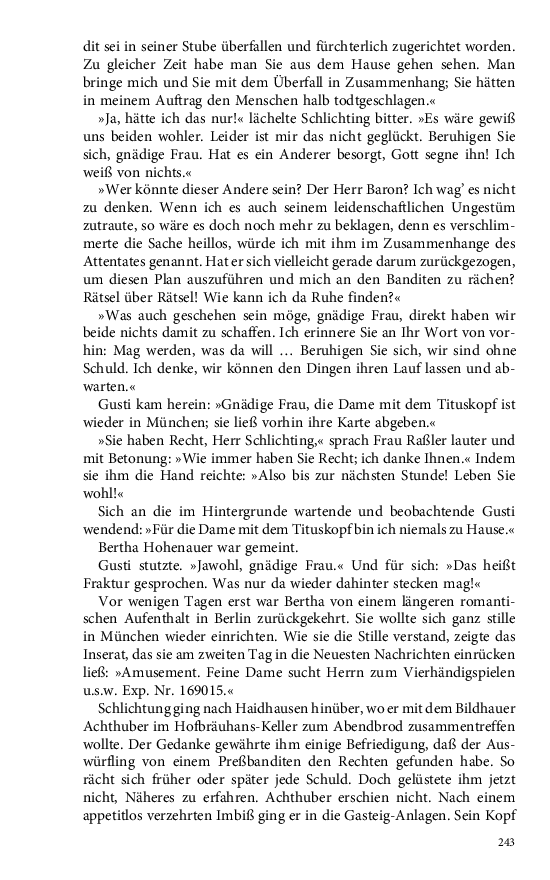 dit sei in seiner Stube überfallen und fürchterlich zugerichtet worden. Zu gleicher Zeit habe man Sie aus dem Hause gehen sehen. Man bringe mich und Sie mit dem Überfall in Zusammenhang; Sie hätten in meinem Auftrag den Menschen halb todtgeschlagen.«

»Ja, hätte ich das nur!« lächelte Schlichting bitter. »Es wäre gewiß uns beiden wohler. Leider ist mir das nicht geglückt. Beruhigen Sie sich, gnädige Frau. Hat es ein Anderer besorgt, Gott segne ihn! Ich weiß von nichts.«

»Wer könnte dieser Andere sein? Der Herr Baron? Ich wag' es nicht zu denken. Wenn ich es auch seinem leidenschaftlichen Ungestüm zutraute, so wäre es doch noch mehr zu beklagen, denn es verschlimmerte die Sache heillos, würde ich mit ihm im Zusammenhange des Attentates genannt. Hat er sich vielleicht gerade darum zurückgezogen, um diesen Plan auszuführen und mich an den Banditen zu rächen? Rätsel über Rätsel! Wie kann ich da Ruhe finden?«

»Was auch geschehen sein möge, gnädige Frau, direkt haben wir beide nichts damit zu schaffen. Ich erinnere Sie an Ihr Wort von vorhin: Mag werden, was da will … Beruhigen Sie sich, wir sind ohne Schuld. Ich denke, wir können den Dingen ihren Lauf lassen und abwarten.«

Gusti kam herein: »Gnädige Frau, die Dame mit dem Tituskopf ist wieder in München; sie ließ vorhin ihre Karte abgeben.«

»Sie haben Recht, Herr Schlichting,« sprach Frau Raßler lauter und mit Betonung: »Wie immer haben Sie Recht; ich danke Ihnen.« Indem sie ihm die Hand reichte: »Also bis zur nächsten Stunde! Leben Sie wohl!«

Sich an die im Hintergrunde wartende und beobachtende Gusti wendend: »Für die Dame mit dem Tituskopf bin ich niemals zu Hause.«

Bertha Hohenauer war gemeint.

Gusti stutzte. »Jawohl, gnädige Frau.« Und für sich: »Das heißt Fraktur gesprochen. Was nur da wieder dahinter stecken mag!«

Vor wenigen Tagen erst war Bertha von einem längeren romantischen Aufenthalt in Berlin zurückgekehrt. Sie wollte sich ganz stille in München wieder einrichten. Wie sie die Stille verstand, zeigte das Inserat, das sie am zweiten Tag in die Neuesten Nachrichten einrücken ließ: »Amusement. Feine Dame sucht Herrn zum Vierhändigspielen u.s.w. Exp. Nr. 169015.«

Schlichtung ging nach Haidhausen hinüber, wo er mit dem Bildhauer Achthuber im Hofbräuhans-Keller zum Abendbrod zusammentreffen wollte. Der Gedanke gewährte ihm einige Befriedigung, daß der Auswürfling von einem Preßbanditen den Rechten gefunden habe. So rächt sich früher oder später jede Schuld. Doch gelüstete ihm jetzt nicht, Näheres zu erfahren. Achthuber erschien nicht. Nach einem appetitlos verzehrten Imbiß ging er in die Gasteig-Anlagen. Sein Kopf

243